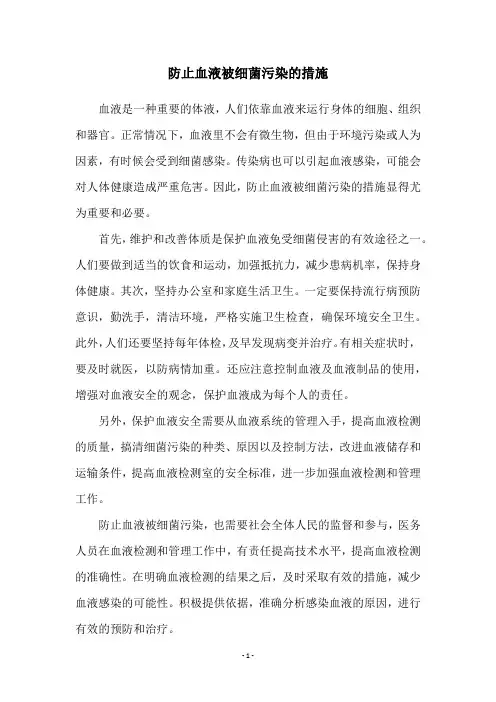 防止血液被细菌污染的措施

血液是一种重要的体液，人们依靠血液来运行身体的细胞、组织和器官。正常情况下，血液里不会有微生物，但由于环境污染或人为因素，有时候会受到细菌感染。传染病也可以引起血液感染，可能会对人体健康造成严重危害。因此，防止血液被细菌污染的措施显得尤为重要和必要。

首先，维护和改善体质是保护血液免受细菌侵害的有效途径之一。人们要做到适当的饮食和运动，加强抵抗力，减少患病机率，保持身体健康。其次，坚持办公室和家庭生活卫生。一定要保持流行病预防意识，勤洗手，清洁环境，严格实施卫生检查，确保环境安全卫生。此外，人们还要坚持每年体检，及早发现病变并治疗。有相关症状时，要及时就医，以防病情加重。还应注意控制血液及血液制品的使用，增强对血液安全的观念，保护血液成为每个人的责任。

另外，保护血液安全需要从血液系统的管理入手，提高血液检测的质量，搞清细菌污染的种类、原因以及控制方法，改进血液储存和运输条件，提高血液检测室的安全标准，进一步加强血液检测和管理工作。

防止血液被细菌污染，也需要社会全体人民的监督和参与，医务人员在血液检测和管理工作中，有责任提高技术水平，提高血液检测的准确性。在明确血液检测的结果之后，及时采取有效的措施，减少血液感染的可能性。积极提供依据，准确分析感染血液的原因，进行有效的预防和治疗。

- 1 -